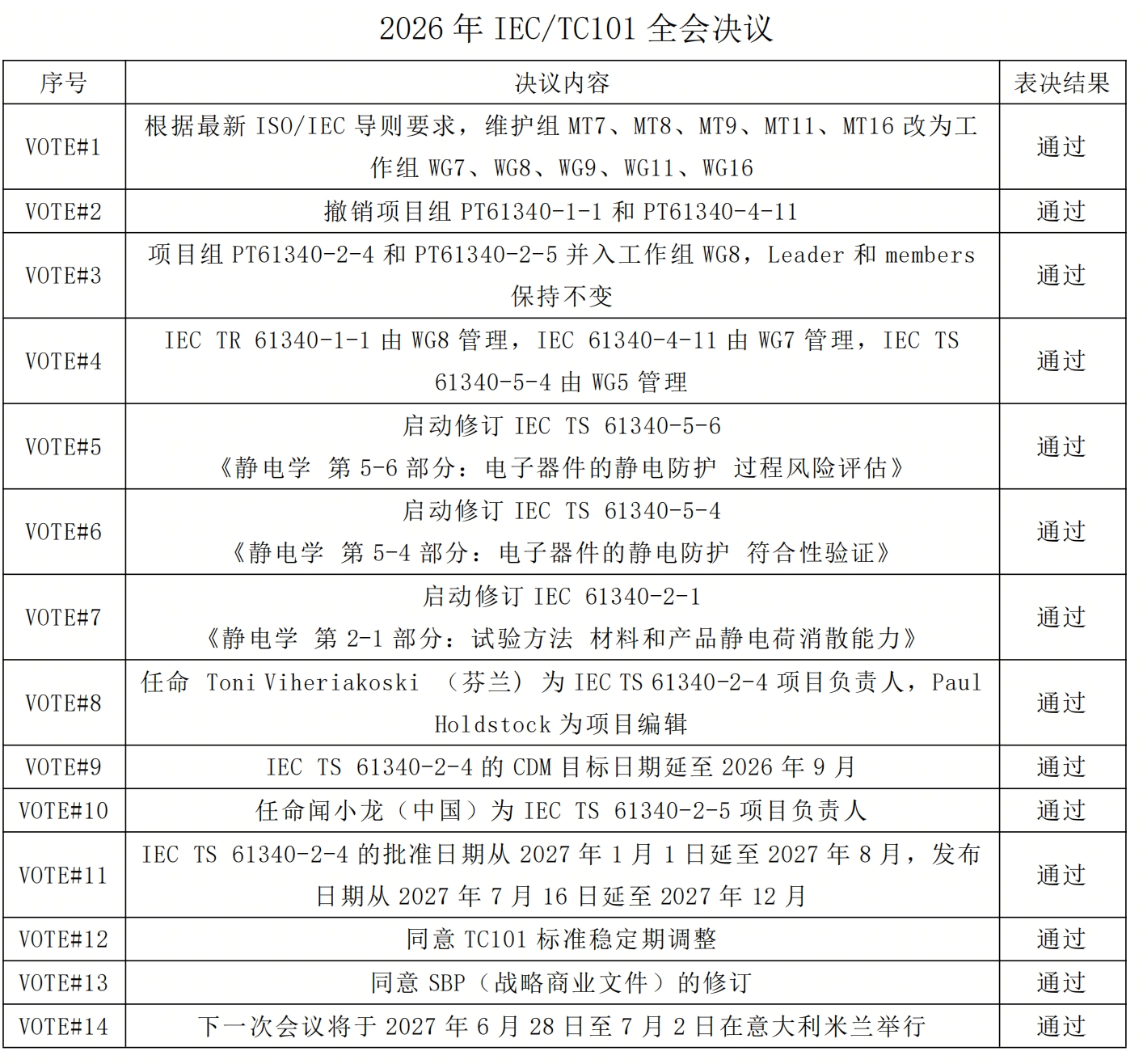 2026 年 IEC/TC101 全会决议

| 序号 | 决议内容 | 表决结果 |
|---|---|---|
| VOTE#1 | 根据最新 ISO/IEC 导则要求，维护组 MT7、MT8、MT9、MT11、MT16 改为工作组 WG7、WG8、WG9、WG11、WG16 | 通过 |
| VOTE#2 | 撤销项目组 PT61340-1-1 和 PT61340-4-11 | 通过 |
| VOTE#3 | 项目组 PT61340-2-4 和 PT61340-2-5 并入工作组 WG8，Leader 和 members 保持不变 | 通过 |
| VOTE#4 | IEC TR 61340-1-1 由 WG8 管理，IEC 61340-4-11 由 WG7 管理，IEC TS 61340-5-4 由 WG5 管理 | 通过 |
| VOTE#5 | 启动修订 IEC TS 61340-5-6 《静电学 第 5-6 部分：电子器件的静电防护 过程风险评估》 | 通过 |
| VOTE#6 | 启动修订 IEC TS 61340-5-4 《静电学 第 5-4 部分：电子器件的静电防护 符合性验证》 | 通过 |
| VOTE#7 | 启动修订 IEC 61340-2-1 《静电学 第 2-1 部分：试验方法 材料和产品静电荷消散能力》 | 通过 |
| VOTE#8 | 任命 Toni Viheriakoski （芬兰）为 IEC TS 61340-2-4 项目负责人，Paul Holdstock 为项目编辑 | 通过 |
| VOTE#9 | IEC TS 61340-2-4 的 CDM 目标日期延至 2026 年 9 月 | 通过 |
| VOTE#10 | 任命闻小龙（中国）为 IEC TS 61340-2-5 项目负责人 | 通过 |
| VOTE#11 | IEC TS 61340-2-4 的批准日期从 2027 年 1 月 1 日延至 2027 年 8 月，发布日期从 2027 年 7 月 16 日延至 2027 年 12 月 | 通过 |
| VOTE#12 | 同意 TC101 标准稳定期调整 | 通过 |
| VOTE#13 | 同意 SBP（战略商业文件）的修订 | 通过 |
| VOTE#14 | 下一次会议将于 2027 年 6 月 28 日至 7 月 2 日在意大利米兰举行 | 通过 |